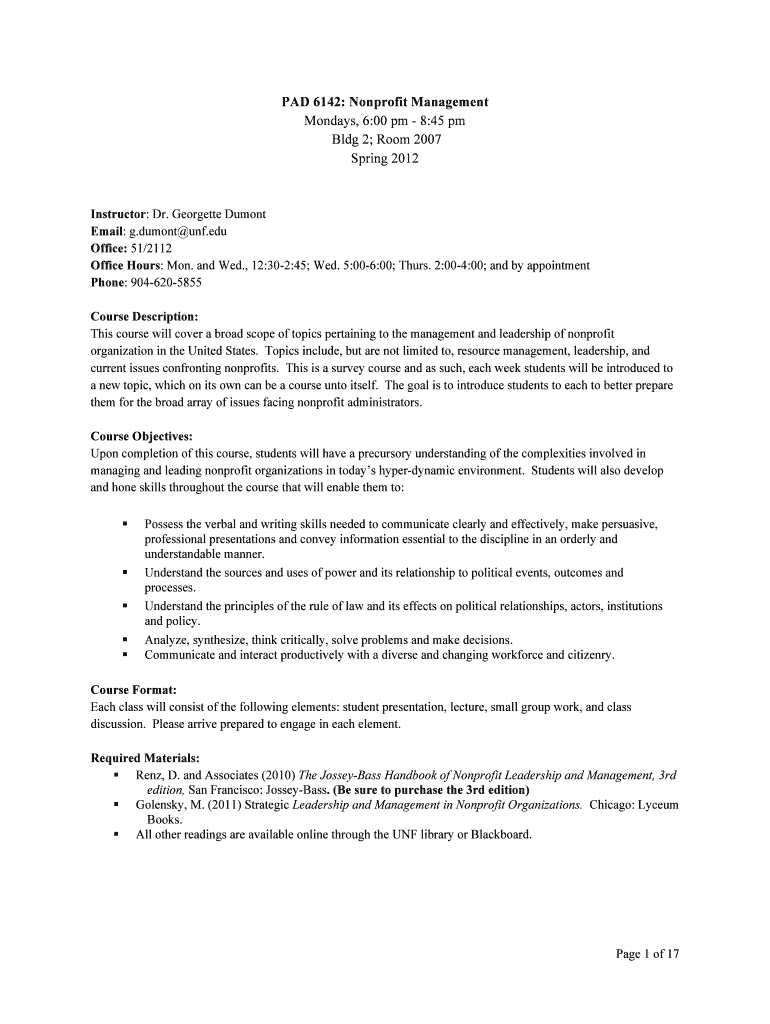 PAD 6142: Nonprofit Management
Mondays, 6:00 pm - 8:45 pm
Bldg 2; Room 2007
Spring 2012

Instructor: Dr. Georgette Dumont
Email: g.dumont@unf.edu
Office: 51/2112
Office Hours: Mon. and Wed., 12:30-2:45; Wed. 5:00-6:00; Thurs. 2:00-4:00; and by appointment
Phone: 904-620-5855

Course Description:
This course will cover a broad scope of topics pertaining to the management and leadership of nonprofit organization in the United States. Topics include, but are not limited to, resource management, leadership, and current issues confronting nonprofits. This is a survey course and as such, each week students will be introduced to a new topic, which on its own can be a course unto itself. The goal is to introduce students to each to better prepare them for the broad array of issues facing nonprofit administrators.

Course Objectives:
Upon completion of this course, students will have a precursory understanding of the complexities involved in managing and leading nonprofit organizations in today's hyper-dynamic environment. Students will also develop and hone skills throughout the course that will enable them to:

▪ Possess the verbal and writing skills needed to communicate clearly and effectively, make persuasive, professional presentations and convey information essential to the discipline in an orderly and understandable manner.
▪ Understand the sources and uses of power and its relationship to political events, outcomes and processes.
▪ Understand the principles of the rule of law and its effects on political relationships, actors, institutions and policy.
▪ Analyze, synthesize, think critically, solve problems and make decisions.
▪ Communicate and interact productively with a diverse and changing workforce and citizenry.

Course Format:
Each class will consist of the following elements: student presentation, lecture, small group work, and class discussion. Please arrive prepared to engage in each element.

Required Materials:
▪ Renz, D. and Associates (2010) The Jossey-Bass Handbook of Nonprofit Leadership and Management, 3rd edition, San Francisco: Jossey-Bass. (Be sure to purchase the 3rd edition)
▪ Golensky, M. (2011) Strategic Leadership and Management in Nonprofit Organizations. Chicago: Lyceum Books.
▪ All other readings are available online through the UNF library or Blackboard.

Page 1 of 17